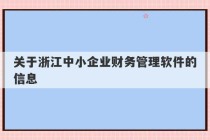 关于浙江中小企业财务管理软件的信息